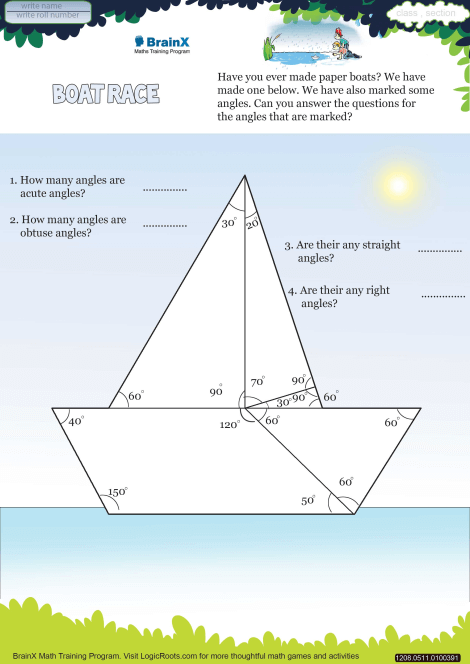 write name
write roll number

class , section

BrainX
Maths Training Program

BOAT RACE

Have you ever made paper boats? We have made one below. We have also marked some angles. Can you answer the questions for the angles that are marked?

1. How many angles are acute angles? ..............

2. How many angles are obtuse angles? ..............

3. Are their any straight angles? ..............

4. Are their any right angles? ..............

$30^\circ$ $20^\circ$

$60^\circ$ $90^\circ$ $70^\circ$ $90^\circ$ $30^\circ$ $90^\circ$ $60^\circ$

$40^\circ$ $120^\circ$ $60^\circ$ $60^\circ$

$150^\circ$ $50^\circ$ $60^\circ$

BrainX Math Training Program. Visit LogicRoots.com for more thoughtful math games and activities

1208.0511.0100391